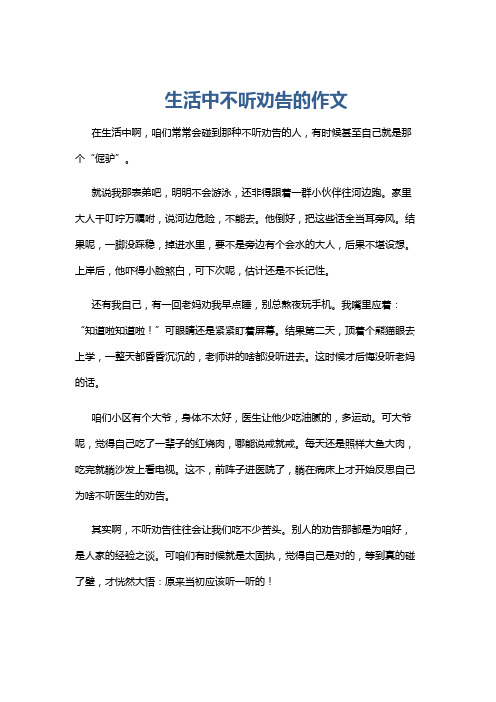 生活中不听劝告的作文

在生活中啊，咱们常常会碰到那种不听劝告的人，有时候甚至自己就是那个“倔驴”。

就说我那表弟吧，明明不会游泳，还非得跟着一群小伙伴往河边跑。家里大人千叮咛万嘱咐，说河边危险，不能去。他倒好，把这些话全当耳旁风。结果呢，一脚没踩稳，掉进水里，要不是旁边有个会水的大人，后果不堪设想。上岸后，他吓得小脸煞白，可下次呢，估计还是不长记性。

还有我自己，有一回老妈劝我早点睡，别总熬夜玩手机。我嘴里应着：“知道啦知道啦！”可眼睛还是紧紧盯着屏幕。结果第二天，顶着个熊猫眼去上学，一整天都昏昏沉沉的，老师讲的啥都没听进去。这时候才后悔没听老妈的话。

咱们小区有个大爷，身体不太好，医生让他少吃油腻的，多运动。可大爷呢，觉得自己吃了一辈子的红烧肉，哪能说戒就戒。每天还是照样大鱼大肉，吃完就躺沙发上看电视。这不，前阵子进医院了，躺在病床上才开始反思自己为啥不听医生的劝告。

其实啊，不听劝告往往会让我们吃不少苦头。别人的劝告那都是为咱好，是人家的经验之谈。可咱们有时候就是太固执，觉得自己是对的，等到真的碰了壁，才恍然大悟：原来当初应该听一听的！